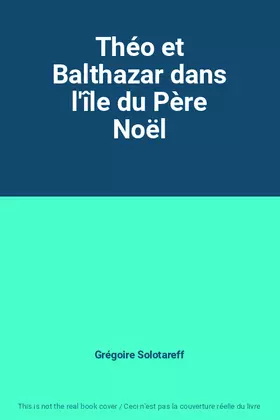 Théo et Balthazar dans l'île du Père Noël

Grégoire Solotareff

This is not the real book cover / Ceci n'est pas la couverture réelle du livre